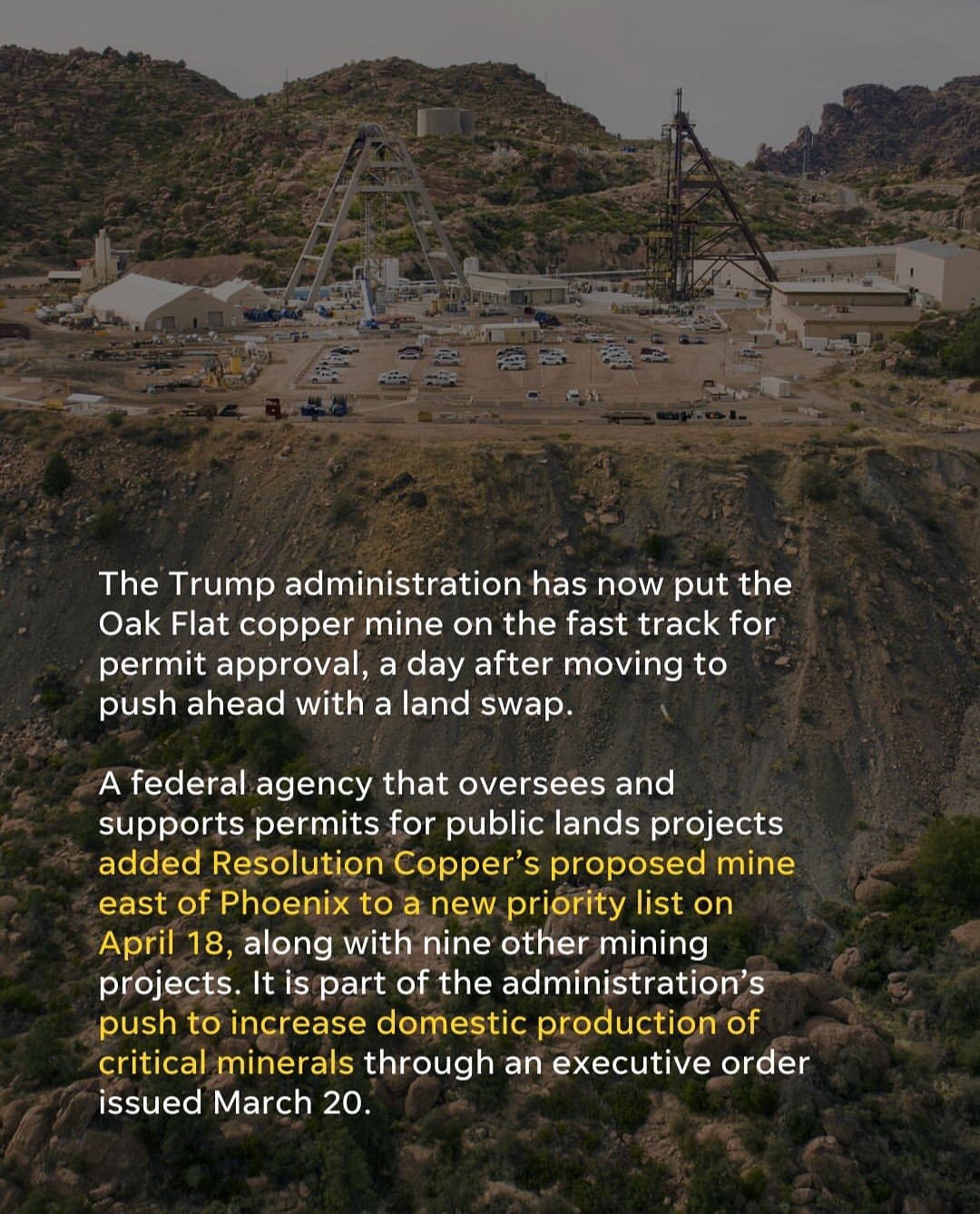 The Trump administration has now put the Oak Flat copper mine on the fast track for permit approval, a day after moving to push ahead with a land swap.

A federal agency that oversees and supports permits for public lands projects added Resolution Copper's proposed mine east of Phoenix to a new priority list on April 18, along with nine other mining projects. It is part of the administration's push to increase domestic production of critical minerals through an executive order issued March 20.